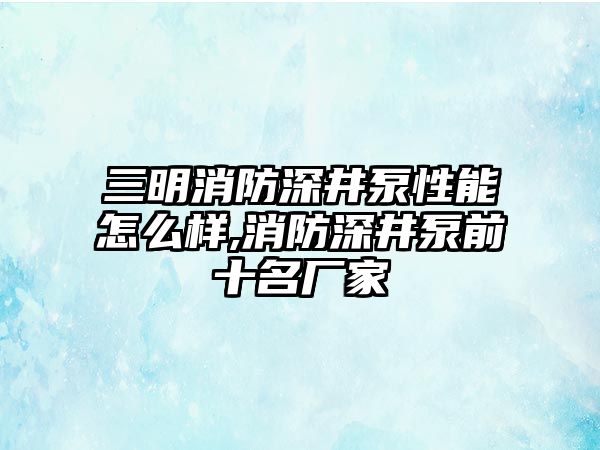 三明消防深井泵性能怎么样,消防深井泵前十名厂家